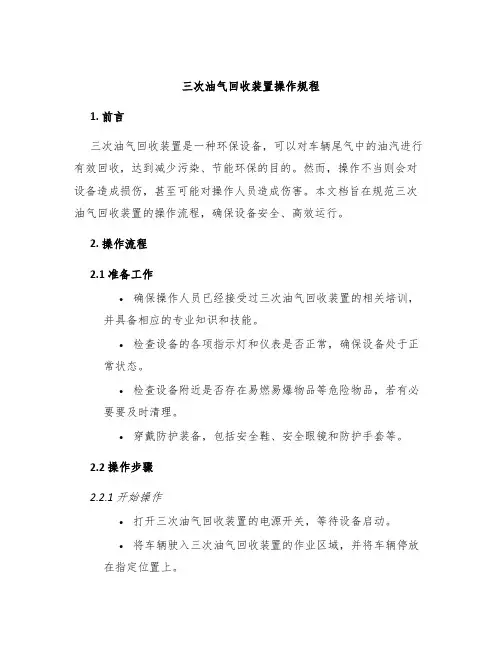 三次油气回收装置操作规程

1. 前言

三次油气回收装置是一种环保设备，可以对车辆尾气中的油汽进行有效回收，达到减少污染、节能环保的目的。然而，操作不当则会对设备造成损伤，甚至可能对操作人员造成伤害。本文档旨在规范三次油气回收装置的操作流程，确保设备安全、高效运行。

2. 操作流程

2.1 准备工作

• 确保操作人员已经接受过三次油气回收装置的相关培训，并具备相应的专业知识和技能。

• 检查设备的各项指示灯和仪表是否正常，确保设备处于正常状态。

• 检查设备附近是否存在易燃易爆物品等危险物品，若有必要要及时清理。

• 穿戴防护装备，包括安全鞋、安全眼镜和防护手套等。

2.2 操作步骤

2.2.1 开始操作

• 打开三次油气回收装置的电源开关，等待设备启动。

• 将车辆驶入三次油气回收装置的作业区域，并将车辆停放在指定位置上。